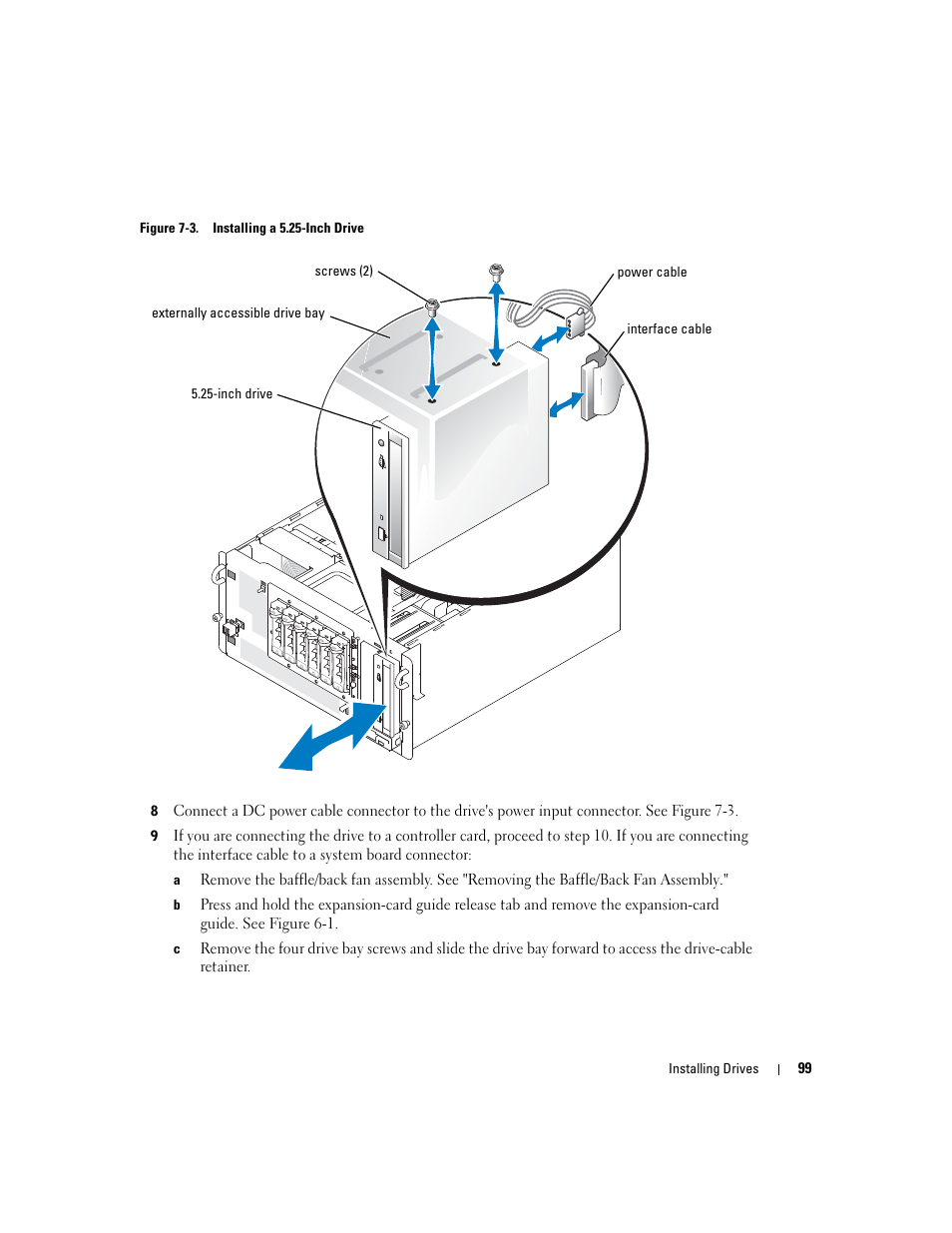 Figure 7-3. Installing a 5.25-Inch Drive

screws (2)

power cable

externally accessible drive bay

interface cable

5.25-inch drive

8 Connect a DC power cable connector to the drive's power input connector. See Figure 7-3.

9 If you are connecting the drive to a controller card, proceed to step 10. If you are connecting the interface cable to a system board connector:

a Remove the baffle/back fan assembly. See "Removing the Baffle/Back Fan Assembly."

b Press and hold the expansion-card guide release tab and remove the expansion-card guide. See Figure 6-1.

c Remove the four drive bay screws and slide the drive bay forward to access the drive-cable retainer.

Installing Drives | 99